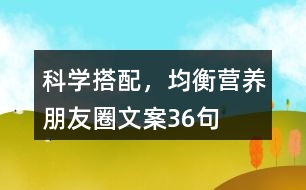 科学搭配，均衡营养朋友圈文案36句